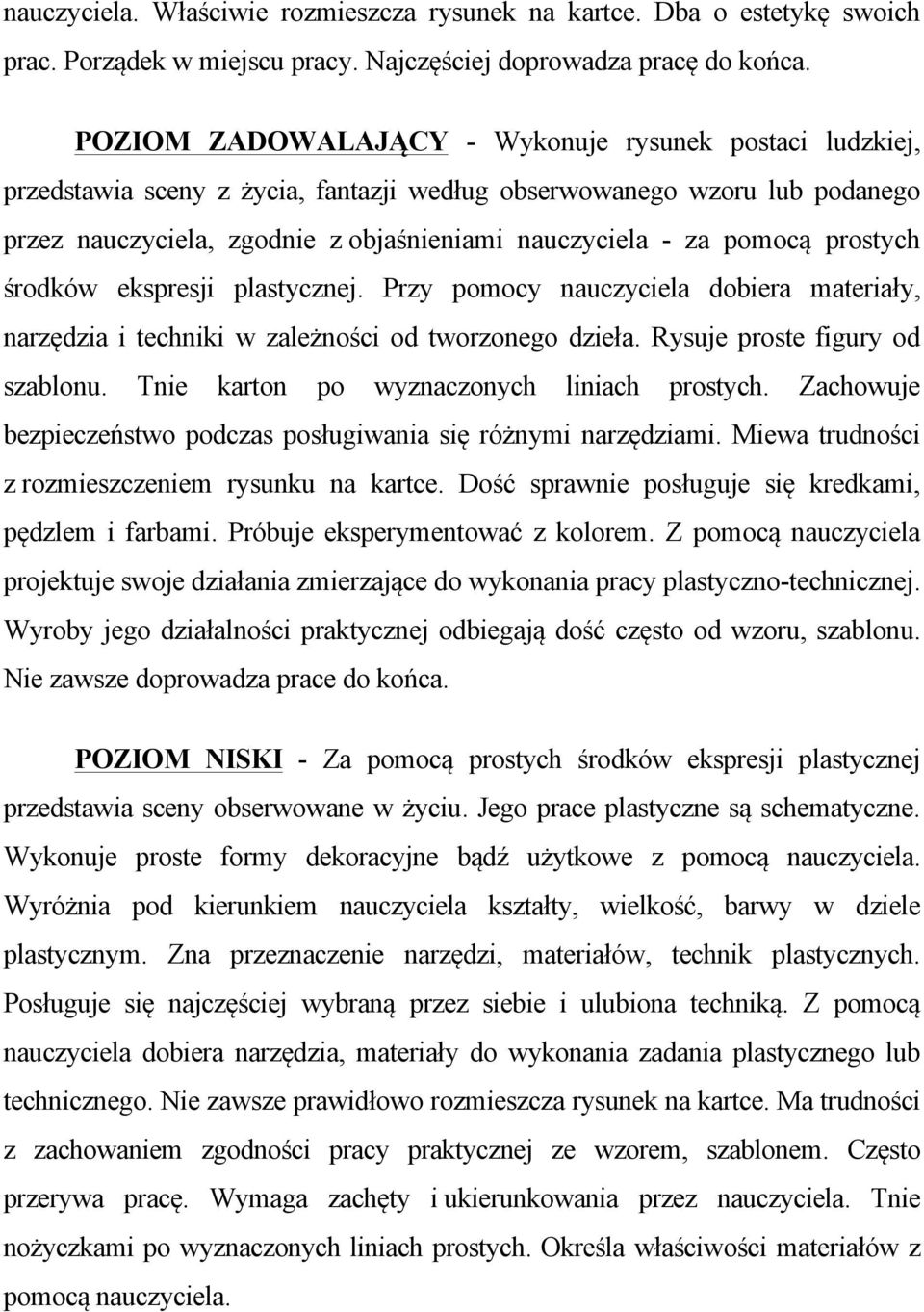 nauczyciela. Właściwie rozmieszcza rysunek na kartce. Dba o estetykę swoich prac. Porządek w miejscu pracy. Najczęściej doprowadza pracę do końca.

POZIOM ZADOWALAJĄCY - Wykonuje rysunek postaci ludzkiej, przedstawia sceny z życia, fantazji według obserwowanego wzoru lub podanego przez nauczyciela, zgodnie z objaśnieniami nauczyciela - za pomocą prostych środków ekspresji plastycznej. Przy pomocy nauczyciela dobiera materiały, narzędzia i techniki w zależności od tworzonego dzieła. Rysuje proste figury od szablonu. Tnie karton po wyznaczonych liniach prostych. Zachowuje bezpieczeństwo podczas posługiwania się różnymi narzędziami. Miewa trudności z rozmieszczeniem rysunku na kartce. Dość sprawnie posługuje się kredkami, pędzlem i farbami. Próbuje eksperymentować z kolorem. Z pomocą nauczyciela projektuje swoje działania zmierzające do wykonania pracy plastyczno-technicznej. Wyroby jego działalności praktycznej odbiegają dość często od wzoru, szablonu. Nie zawsze doprowadza prace do końca.

POZIOM NISKI - Za pomocą prostych środków ekspresji plastycznej przedstawia sceny obserwowane w życiu. Jego prace plastyczne są schematyczne. Wykonuje proste formy dekoracyjne bądź użytkowe z pomocą nauczyciela. Wyróżnia pod kierunkiem nauczyciela kształty, wielkość, barwy w dziele plastycznym. Zna przeznaczenie narzędzi, materiałów, technik plastycznych. Posługuje się najczęściej wybraną przez siebie i ulubiona techniką. Z pomocą nauczyciela dobiera narzędzia, materiały do wykonania zadania plastycznego lub technicznego. Nie zawsze prawidłowo rozmieszcza rysunek na kartce. Ma trudności z zachowaniem zgodności pracy praktycznej ze wzorem, szablonem. Często przerywa pracę. Wymaga zachęty i ukierunkowania przez nauczyciela. Tnie nożyczkami po wyznaczonych liniach prostych. Określa właściwości materiałów z pomocą nauczyciela.